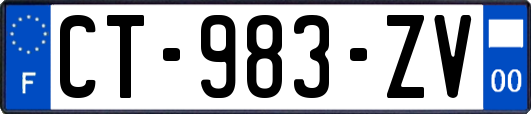 F
CT-983-ZV
00